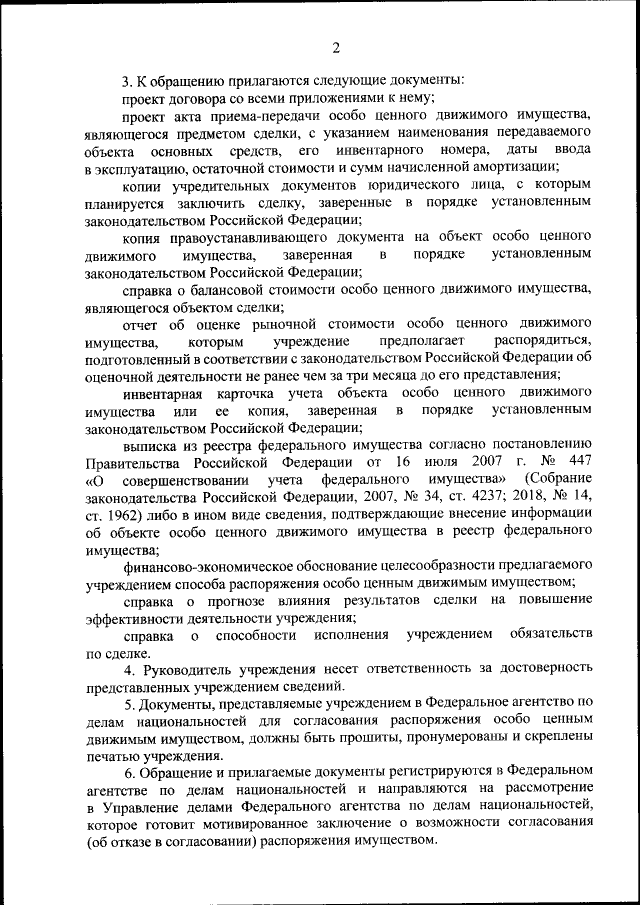 2

3. К обращению прилагаются следующие документы:

проект договора со всеми приложениями к нему;

проект акта приема-передачи особо ценного движимого имущества, являющегося предметом сделки, с указанием наименования передаваемого объекта основных средств, его инвентарного номера, даты ввода в эксплуатацию, остаточной стоимости и сумм начисленной амортизации;

копии учредительных документов юридического лица, с которым планируется заключить сделку, заверенные в порядке установленным законодательством Российской Федерации;

копия правоустанавливающего документа на объект особо ценного движимого имущества, заверенная в порядке установленным законодательством Российской Федерации;

справка о балансовой стоимости особо ценного движимого имущества, являющегося объектом сделки;

отчет об оценке рыночной стоимости особо ценного движимого имущества, которым учреждение предполагает распорядиться, подготовленный в соответствии с законодательством Российской Федерации об оценочной деятельности не ранее чем за три месяца до его представления;

инвентарная карточка учета объекта особо ценного движимого имущества или ее копия, заверенная в порядке установленным законодательством Российской Федерации;

выписка из реестра федерального имущества согласно постановлению Правительства Российской Федерации от 16 июля 2007 г. № 447 «О совершенствовании учета федерального имущества» (Собрание законодательства Российской Федерации, 2007, № 34, ст. 4237; 2018, № 14, ст. 1962) либо в ином виде сведения, подтверждающие внесение информации об объекте особо ценного движимого имущества в реестр федерального имущества;

финансово-экономическое обоснование целесообразности предлагаемого учреждением способа распоряжения особо ценным движимым имуществом;

справка о прогнозе влияния результатов сделки на повышение эффективности деятельности учреждения;

справка о способности исполнения учреждением обязательств по сделке.

4. Руководитель учреждения несет ответственность за достоверность представленных учреждением сведений.

5. Документы, представляемые учреждением в Федеральное агентство по делам национальностей для согласования распоряжения особо ценным движимым имуществом, должны быть прошиты, пронумерованы и скреплены печатью учреждения.

6. Обращение и прилагаемые документы регистрируются в Федеральном агентстве по делам национальностей и направляются на рассмотрение в Управление делами Федерального агентства по делам национальностей, которое готовит мотивированное заключение о возможности согласования (об отказе в согласовании) распоряжения имуществом.